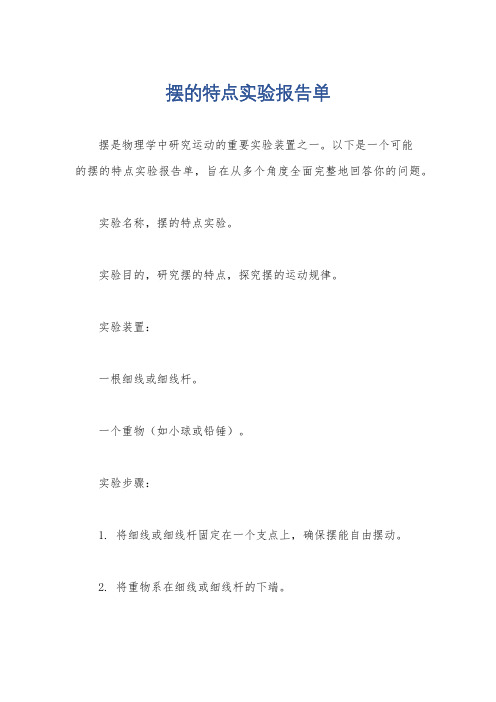 摆的特点实验报告单

摆是物理学中研究运动的重要实验装置之一。以下是一个可能的摆的特点实验报告单，旨在从多个角度全面完整地回答你的问题。

实验名称，摆的特点实验。

实验目的，研究摆的特点，探究摆的运动规律。

实验装置：

一根细线或细线杆。

一个重物（如小球或铅锤）。

实验步骤：

1. 将细线或细线杆固定在一个支点上，确保摆能自由摆动。

2. 将重物系在细线或细线杆的下端。